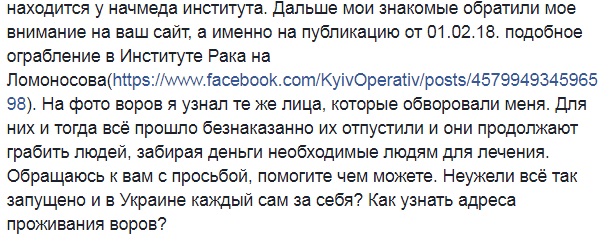 находится у начмеда института. Дальше мои знакомые обратили мое внимание на ваш сайт, а именно на публикацию от 01.02.18. подобное ограбление в Институте Рака на Ломоносова(https://www.facebook.com/KyivOperativ/posts/457994934596598). На фото воров я узнал те же лица, которые обворовали меня. Для них и тогда всё прошло безнаказанно их отпустили и они продолжают грабить людей, забирая деньги необходимые людям для лечения. Обращаюсь к вам с просьбой, помогите чем можете. Неужели всё так запущено и в Украине каждый сам за себя? Как узнать адреса проживания воров?